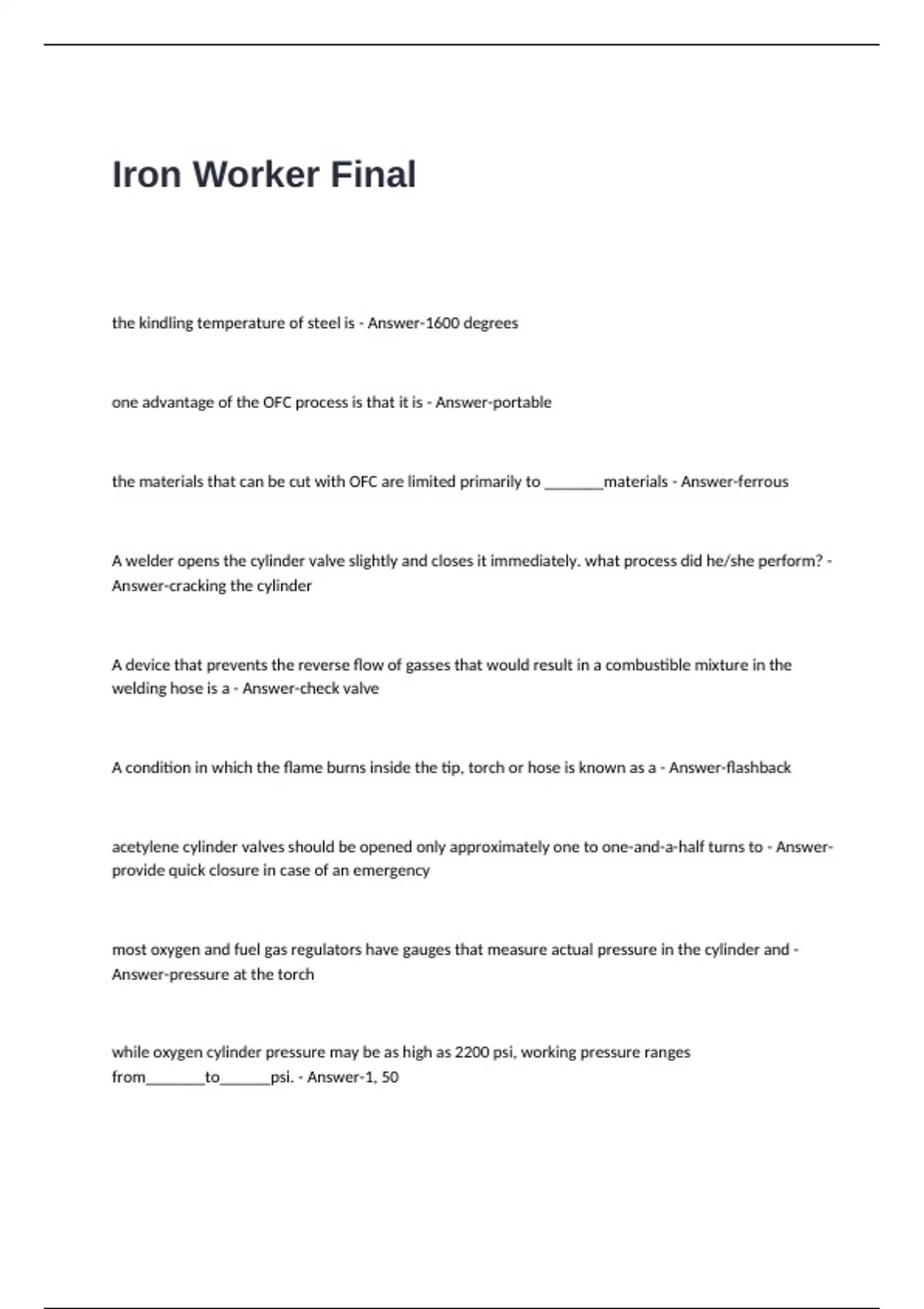 Iron Worker Final

the kindling temperature of steel is - Answer-1600 degrees

one advantage of the OFC process is that it is - Answer-portable

the materials that can be cut with OFC are limited primarily to ____materials - Answer-ferrous

A welder opens the cylinder valve slightly and closes it immediately. what process did he/she perform? - Answer-cracking the cylinder

A device that prevents the reverse flow of gasses that would result in a combustible mixture in the welding hose is a - Answer-check valve

A condition in which the flame burns inside the tip, torch or hose is known as a - Answer-flashback

acetylene cylinder valves should be opened only approximately one to one-and-a-half turns to - Answer-provide quick closure in case of an emergency

most oxygen and fuel gas regulators have gauges that measure actual pressure in the cylinder and - Answer-pressure at the torch

while oxygen cylinder pressure may be as high as 2200 psi, working pressure ranges from____to____psi. - Answer-1, 50